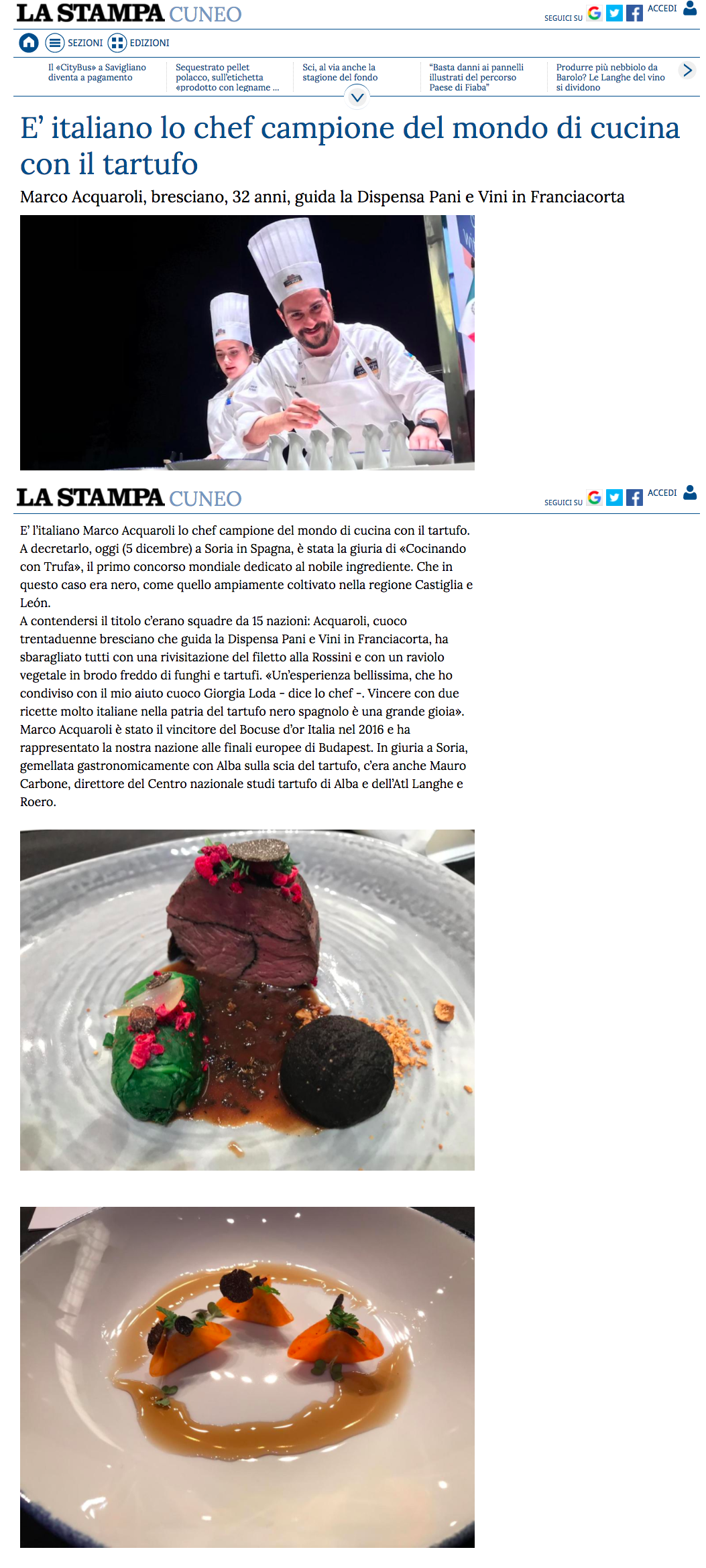 LA STAMPA CUNEO

SEGUICI SU ACCEDI

SEZIONI EDIZIONI

Il «CityBus» a Savigliano diventa a pagamento

Sequestrato pellet polacco, sull'etichetta «prodotto con legname ...

Sci, al via anche la stagione del fondo

"Basta danni ai pannelli illustrati del percorso Paese di Fiaba"

Produrre più nebbiolo da Barolo? Le Langhe del vino si dividono

E' italiano lo chef campione del mondo di cucina con il tartufo

Marco Acquaroli, bresciano, 32 anni, guida la Dispensa Pani e Vini in Franciacorta

LA STAMPA CUNEO

SEGUICI SU ACCEDI

E' l'italiano Marco Acquaroli lo chef campione del mondo di cucina con il tartufo. A decretarlo, oggi (5 dicembre) a Soria in Spagna, è stata la giuria di «Cocinando con Trufa», il primo concorso mondiale dedicato al nobile ingrediente. Che in questo caso era nero, come quello ampiamente coltivato nella regione Castiglia e León.
A contendersi il titolo c'erano squadre da 15 nazioni: Acquaroli, cuoco trentaduenne bresciano che guida la Dispensa Pani e Vini in Franciacorta, ha sbaragliato tutti con una rivisitazione del filetto alla Rossini e con un raviolo vegetale in brodo freddo di funghi e tartufi. «Un'esperienza bellissima, che ho condiviso con il mio aiuto cuoco Giorgia Loda - dice lo chef -. Vincere con due ricette molto italiane nella patria del tartufo nero spagnolo è una grande gioia». Marco Acquaroli è stato il vincitore del Bocuse d'or Italia nel 2016 e ha rappresentato la nostra nazione alle finali europee di Budapest. In giuria a Soria, gemellata gastronomicamente con Alba sulla scia del tartufo, c'era anche Mauro Carbone, direttore del Centro nazionale studi tartufo di Alba e dell'Atl Langhe e Roero.